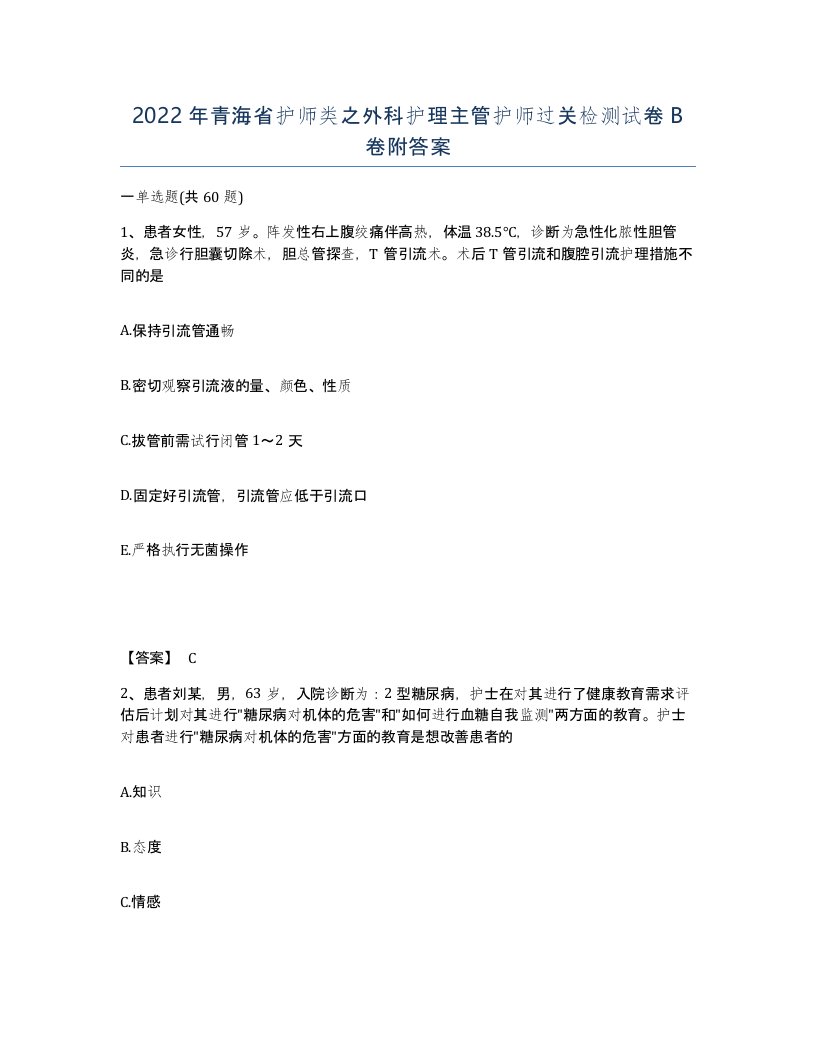 2022年青海省护师类之外科护理主管护师过关检测试卷B卷附答案

一单选题(共60题)

1、患者女性，57岁。阵发性右上腹绞痛伴高热，体温38.5℃，诊断为急性化脓性胆管炎，急诊行胆囊切除术，胆总管探查，T管引流术。术后T管引流和腹腔引流护理措施不同的是

A.保持引流管通畅

B.密切观察引流液的量、颜色、性质

C.拔管前需试行闭管1～2天

D.固定好引流管，引流管应低于引流口

E.严格执行无菌操作

【答案】 C

2、患者刘某，男，63岁，入院诊断为：2型糖尿病，护士在对其进行了健康教育需求评估后计划对其进行"糖尿病对机体的危害"和"如何进行血糖自我监测"两方面的教育。护士对患者进行"糖尿病对机体的危害"方面的教育是想改善患者的

A.知识

B.态度

C.情感